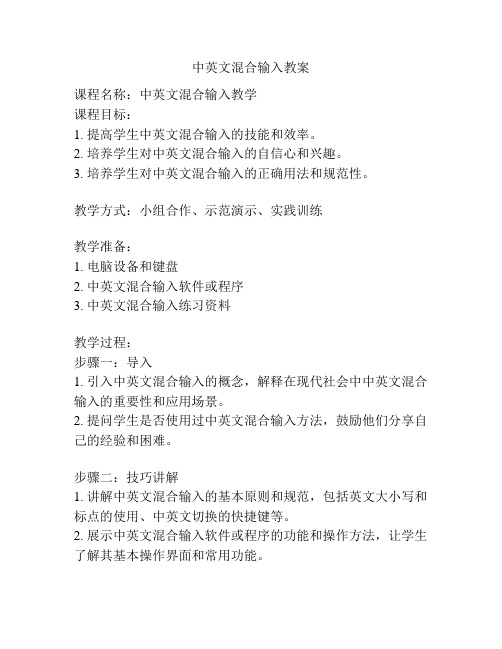 中英文混合输入教案

课程名称：中英文混合输入教学
课程目标：
1. 提高学生中英文混合输入的技能和效率。
2. 培养学生对中英文混合输入的自信心和兴趣。
3. 培养学生对中英文混合输入的正确用法和规范性。

教学方式：小组合作、示范演示、实践训练

教学准备：
1. 电脑设备和键盘
2. 中英文混合输入软件或程序
3. 中英文混合输入练习资料

教学过程：
步骤一：导入
1. 引入中英文混合输入的概念，解释在现代社会中中英文混合输入的重要性和应用场景。
2. 提问学生是否使用过中英文混合输入方法，鼓励他们分享自己的经验和困难。

步骤二：技巧讲解
1. 讲解中英文混合输入的基本原则和规范，包括英文大小写和标点的使用、中英文切换的快捷键等。
2. 展示中英文混合输入软件或程序的功能和操作方法，让学生了解其基本操作界面和常用功能。